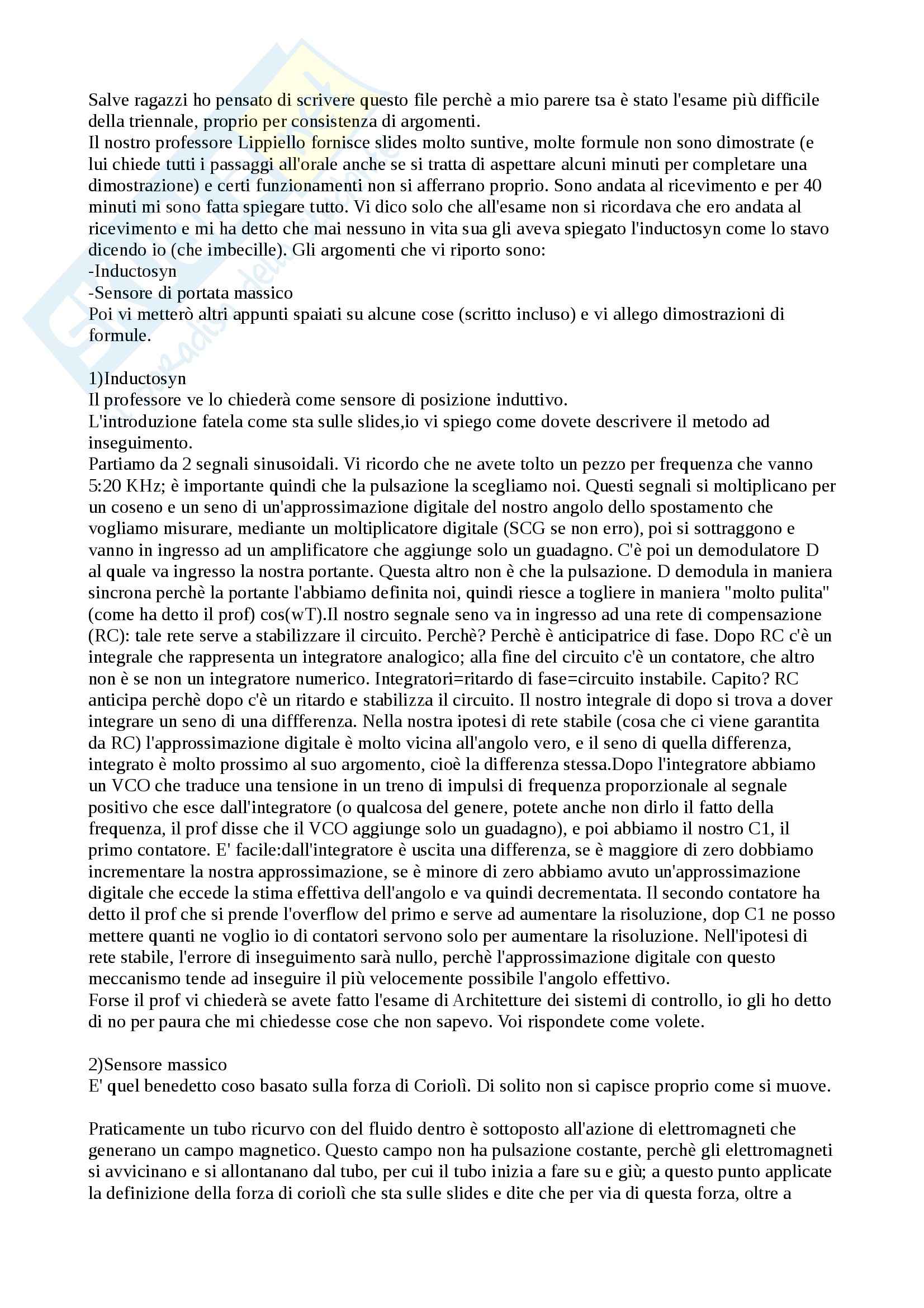 Salve ragazzi ho pensato di scrivere questo file perchè a mio parere tsa è stato l'esame più difficile della triennale, proprio per consistenza di argomenti.
Il nostro professore Lippiello fornisce slides molto suntive, molte formule non sono dimostrate (e lui chiede tutti i passaggi all'orale anche se si tratta di aspettare alcuni minuti per completare una dimostrazione) e certi funzionamenti non si afferrano proprio. Sono andata al ricevimento e per 40 minuti mi sono fatta spiegare tutto. Vi dico solo che all'esame non si ricordava che ero andata al ricevimento e mi ha detto che mai nessuno in vita sua gli aveva spiegato l'inductosyn come lo stavo dicendo io (che imbecille). Gli argomenti che vi riporto sono:
-Inductosyn
-Sensore di portata massico
Poi vi metterò altri appunti spaiati su alcune cose (scritto incluso) e vi allego dimostrazioni di formule.

1)Inductosyn
Il professore ve lo chiederà come sensore di posizione induttivo.
L'introduzione fatela come sta sulle slides,io vi spiego come dovete descrivere il metodo ad inseguimento.
Partiamo da 2 segnali sinusoidali. Vi ricordo che ne avete tolto un pezzo per frequenza che vanno 5:20 KHz; è importante quindi che la pulsazione la scegliamo noi. Questi segnali si moltiplicano per un coseno e un seno di un'approssimazione digitale del nostro angolo dello spostamento che vogliamo misurare, mediante un moltiplicatore digitale (SCG se non erro), poi si sottraggono e vanno in ingresso ad un amplificatore che aggiunge solo un guadagno. C'è poi un demodulatore D al quale va ingresso la nostra portante. Questa altro non è che la pulsazione. D demodula in maniera sincrona perchè la portante l'abbiamo definita noi, quindi riesce a togliere in maniera "molto pulita" (come ha detto il prof) cos(wT).Il nostro segnale seno va in ingresso ad una rete di compensazione (RC): tale rete serve a stabilizzare il circuito. Perchè? Perchè è anticipatrice di fase. Dopo RC c'è un integrale che rappresenta un integratore analogico; alla fine del circuito c'è un contatore, che altro non è se non un integratore numerico. Integratori=ritardo di fase=circuito instabile. Capito? RC anticipa perchè dopo c'è un ritardo e stabilizza il circuito. Il nostro integrale di dopo si trova a dover integrare un seno di una diffferenza. Nella nostra ipotesi di rete stabile (cosa che ci viene garantita da RC) l'approssimazione digitale è molto vicina all'angolo vero, e il seno di quella differenza, integrato è molto prossimo al suo argomento, cioè la differenza stessa.Dopo l'integratore abbiamo un VCO che traduce una tensione in un treno di impulsi di frequenza proporzionale al segnale positivo che esce dall'integratore (o qualcosa del genere, potete anche non dirlo il fatto della frequenza, il prof disse che il VCO aggiunge solo un guadagno), e poi abbiamo il nostro C1, il primo contatore. E' facile:dall'integratore è uscita una differenza, se è maggiore di zero dobbiamo incrementare la nostra approssimazione, se è minore di zero abbiamo avuto un'approssimazione digitale che eccede la stima effettiva dell'angolo e va quindi decrementata. Il secondo contatore ha detto il prof che si prende l'overflow del primo e serve ad aumentare la risoluzione, dop C1 ne posso mettere quanti ne voglio io di contatori servono solo per aumentare la risoluzione. Nell'ipotesi di rete stabile, l'errore di inseguimento sarà nullo, perchè l'approssimazione digitale con questo meccanismo tende ad inseguire il più velocemente possibile l'angolo effettivo.
Forse il prof vi chiederà se avete fatto l'esame di Architetture dei sistemi di controllo, io gli ho detto di no per paura che mi chiedesse cose che non sapevo. Voi rispondete come volete.

2)Sensore massico
E' quel benedetto coso basato sulla forza di Coriolì. Di solito non si capisce proprio come si muove.

Praticamente un tubo ricurvo con del fluido dentro è sottoposto all'azione di elettromagneti che generano un campo magnetico. Questo campo non ha pulsazione costante, perchè gli elettromagneti si avvicinano e si allontanano dal tubo, per cui il tubo inizia a fare su e giù; a questo punto applicate la definizione della forza di coriolì che sta sulle slides e dite che per via di questa forza, oltre a